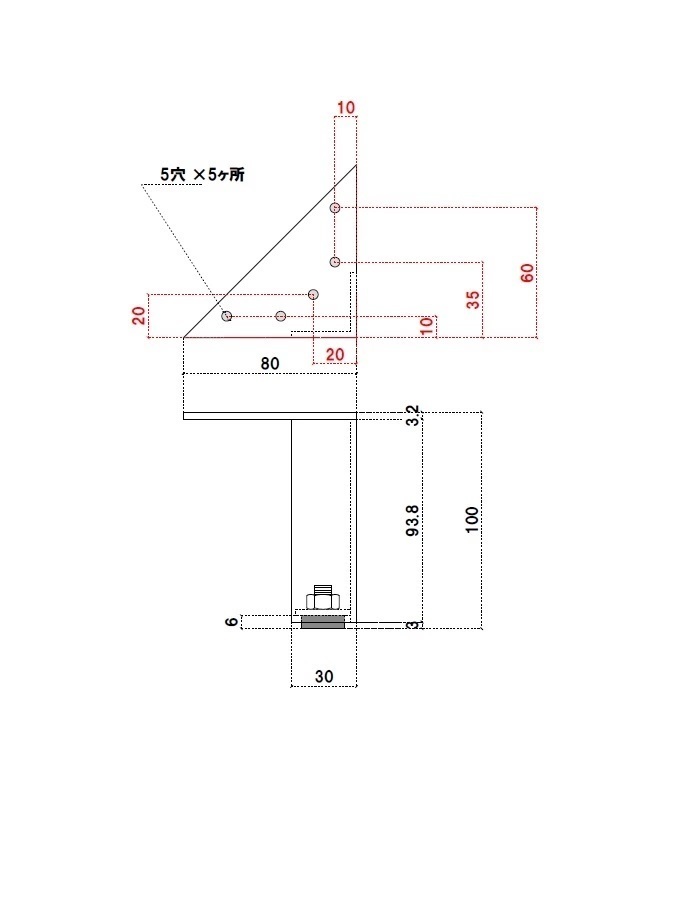 10

5穴 ×5ヶ所

60

35

20

10

20

80

3.2

93.8

100

6

3

30